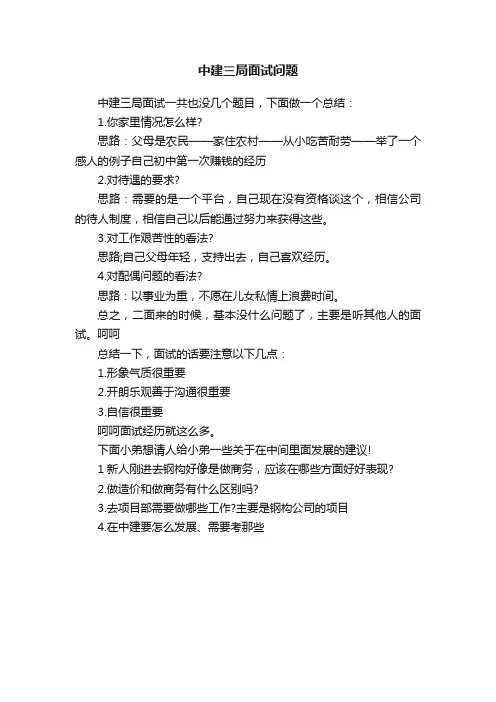 中建三局面试问题

中建三局面试一共也没几个题目，下面做一个总结：

1.你家里情况怎么样?

思路：父母是农民——家住农村——从小吃苦耐劳——举了一个感人的例子自己初中第一次赚钱的经历

2.对待遇的要求?

思路：需要的是一个平台，自己现在没有资格谈这个，相信公司的待人制度，相信自己以后能通过努力来获得这些。

3.对工作艰苦性的看法?

思路;自己父母年轻，支持出去，自己喜欢经历。

4.对配偶问题的看法?

思路：以事业为重，不愿在儿女私情上浪费时间。

总之，二面来的时候，基本没什么问题了，主要是听其他人的面试。呵呵

总结一下，面试的话要注意以下几点：

1.形象气质很重要

2.开朗乐观善于沟通很重要

3.自信很重要

呵呵面试经历就这么多。

下面小弟想请人给小弟一些关于在中间里面发展的建议!

1 新人刚进去钢构好像是做商务，应该在哪些方面好好表现?

2.做造价和做商务有什么区别吗?

3.去项目部需要做哪些工作?主要是钢构公司的项目

4.在中建要怎么发展、需要考那些